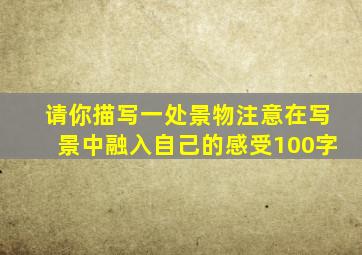 请你描写一处景物注意在写景中融入自己的感受100字